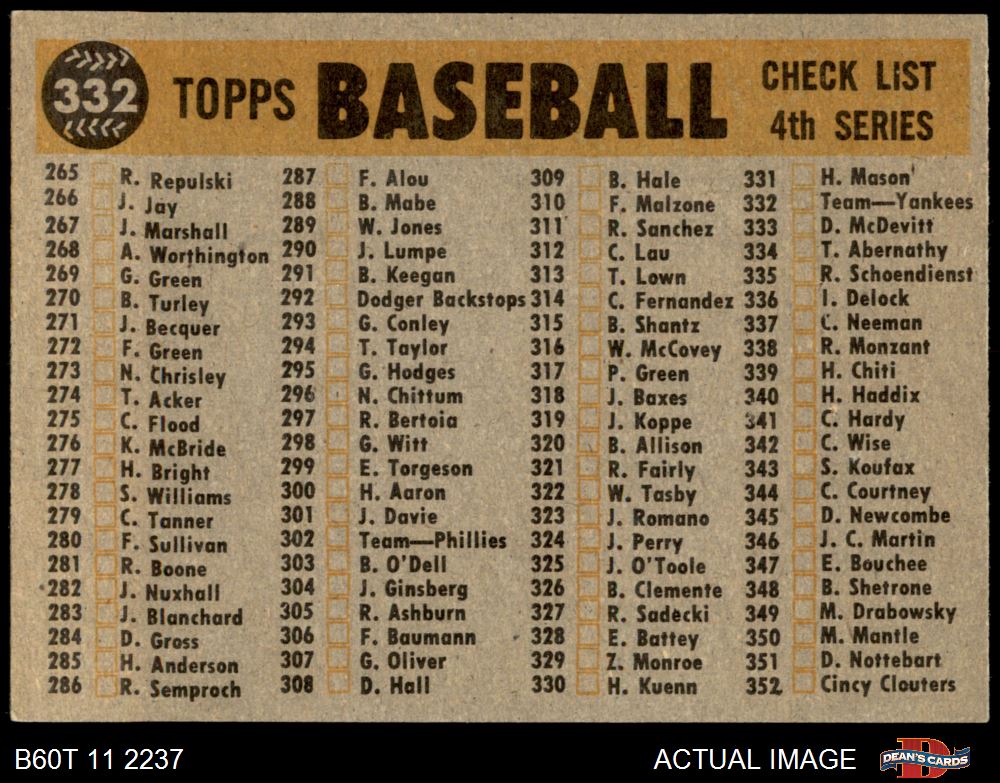 332 TOPPS BASEBALL CHECK LIST 4th SERIES

265 ☐ R. Repulski
266 ☐ J. Jay
267 ☐ J. Marshall
268 ☐ A. Worthington
269 ☐ G. Green
270 ☐ B. Turley
271 ☐ J. Becquer
272 ☐ F. Green
273 ☐ N. Chrisley
274 ☐ T. Acker
275 ☐ C. Flood
276 ☐ K. McBride
277 ☐ H. Bright
278 ☐ S. Williams
279 ☐ C. Tanner
280 ☐ F. Sullivan
281 ☐ R. Boone
282 ☐ J. Nuxhall
283 ☐ J. Blanchard
284 ☐ D. Gross
285 ☐ H. Anderson
286 ☐ R. Semproch

287 ☐ F. Alou
288 ☐ B. Mabe
289 ☐ W. Jones
290 ☐ J. Lumpe
291 ☐ B. Keegan
292 ☐ Dodger Backstops
293 ☐ G. Conley
294 ☐ T. Taylor
295 ☐ G. Hodges
296 ☐ N. Chittum
297 ☐ R. Bertoia
298 ☐ G. Witt
299 ☐ E. Torgeson
300 ☐ H. Aaron
301 ☐ J. Davie
302 ☐ Team—Phillies
303 ☐ B. O'Dell
304 ☐ J. Ginsberg
305 ☐ R. Ashburn
306 ☐ F. Baumann
307 ☐ G. Oliver
308 ☐ D. Hall

309 ☐ B. Hale
310 ☐ F. Malzone
311 ☐ R. Sanchez
312 ☐ C. Lau
313 ☐ T. Lown
314 ☐ C. Fernandez
315 ☐ B. Shantz
316 ☐ W. McCovey
317 ☐ P. Green
318 ☐ J. Baxes
319 ☐ J. Koppe
320 ☐ B. Allison
321 ☐ R. Fairly
322 ☐ W. Tasby
323 ☐ J. Romano
324 ☐ J. Perry
325 ☐ J. O'Toole
326 ☐ B. Clemente
327 ☐ R. Sadecki
328 ☐ E. Battey
329 ☐ Z. Monroe
330 ☐ H. Kuenn

331 ☐ H. Mason
332 ☐ Team—Yankees
333 ☐ D. McDevitt
334 ☐ T. Abernathy
335 ☐ R. Schoendienst
336 ☐ I. Delock
337 ☐ C. Neeman
338 ☐ R. Monzant
339 ☐ H. Chiti
340 ☐ H. Haddix
341 ☐ C. Hardy
342 ☐ C. Wise
343 ☐ S. Koufax
344 ☐ C. Courtney
345 ☐ D. Newcombe
346 ☐ J. C. Martin
347 ☐ E. Bouchee
348 ☐ B. Shetrone
349 ☐ M. Drabowsky
350 ☐ M. Mantle
351 ☐ D. Nottebart
352 ☐ Cincy Clouters

B60T 11 2237 ACTUAL IMAGE DEAN'S CARDS